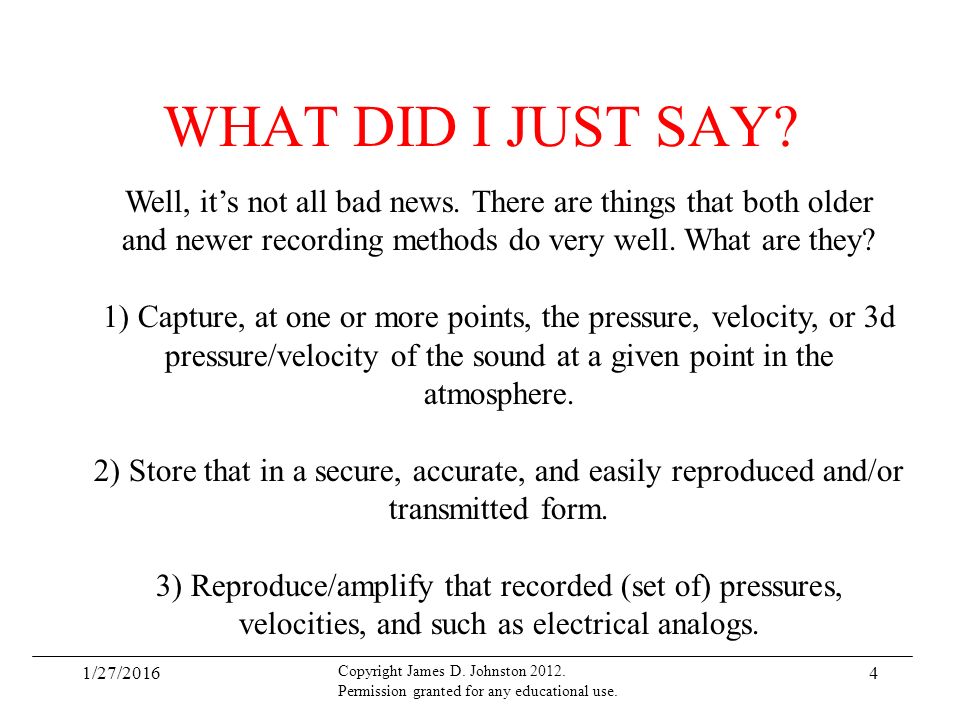 WHAT DID I JUST SAY?

Well, it’s not all bad news. There are things that both older and newer recording methods do very well. What are they?

1) Capture, at one or more points, the pressure, velocity, or 3d pressure/velocity of the sound at a given point in the atmosphere.

2) Store that in a secure, accurate, and easily reproduced and/or transmitted form.

3) Reproduce/amplify that recorded (set of) pressures, velocities, and such as electrical analogs.

1/27/2016

Copyright James D. Johnston 2012.
Permission granted for any educational use.

4